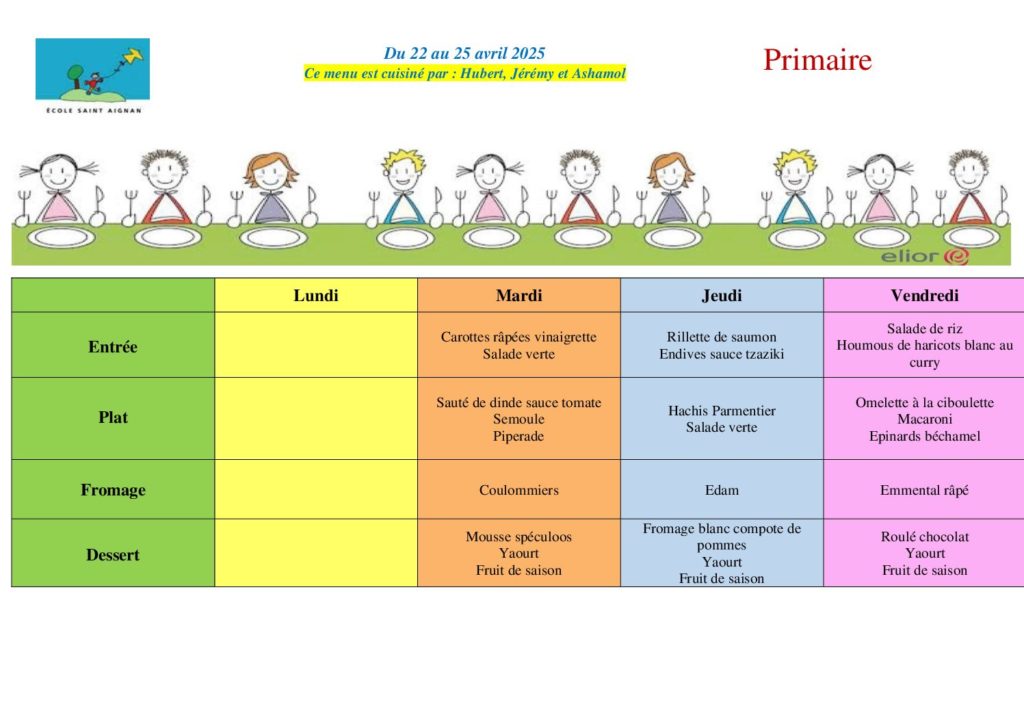 ÉCOLE SAINT AIGNAN

Du 22 au 25 avril 2025
Ce menu est cuisiné par : Hubert, Jérémy et Ashamol

Primaire

elior

| | Lundi | Mardi | Jeudi | Vendredi |
|---|---|---|---|---|
| Entrée | | Carottes râpées vinaigrette Salade verte | Rillette de saumon Endives sauce tzaziki | Salade de riz Houmous de haricots blanc au curry |
| Plat | | Sauté de dinde sauce tomate Semoule Piperade | Hachis Parmentier Salade verte | Omelette à la ciboulette Macaroni Epinards béchamel |
| Fromage | | Coulommiers | Edam | Emmental râpé |
| Dessert | | Mousse spéculoos Yaourt Fruit de saison | Fromage blanc compote de pommes Yaourt Fruit de saison | Roulé chocolat Yaourt Fruit de saison |